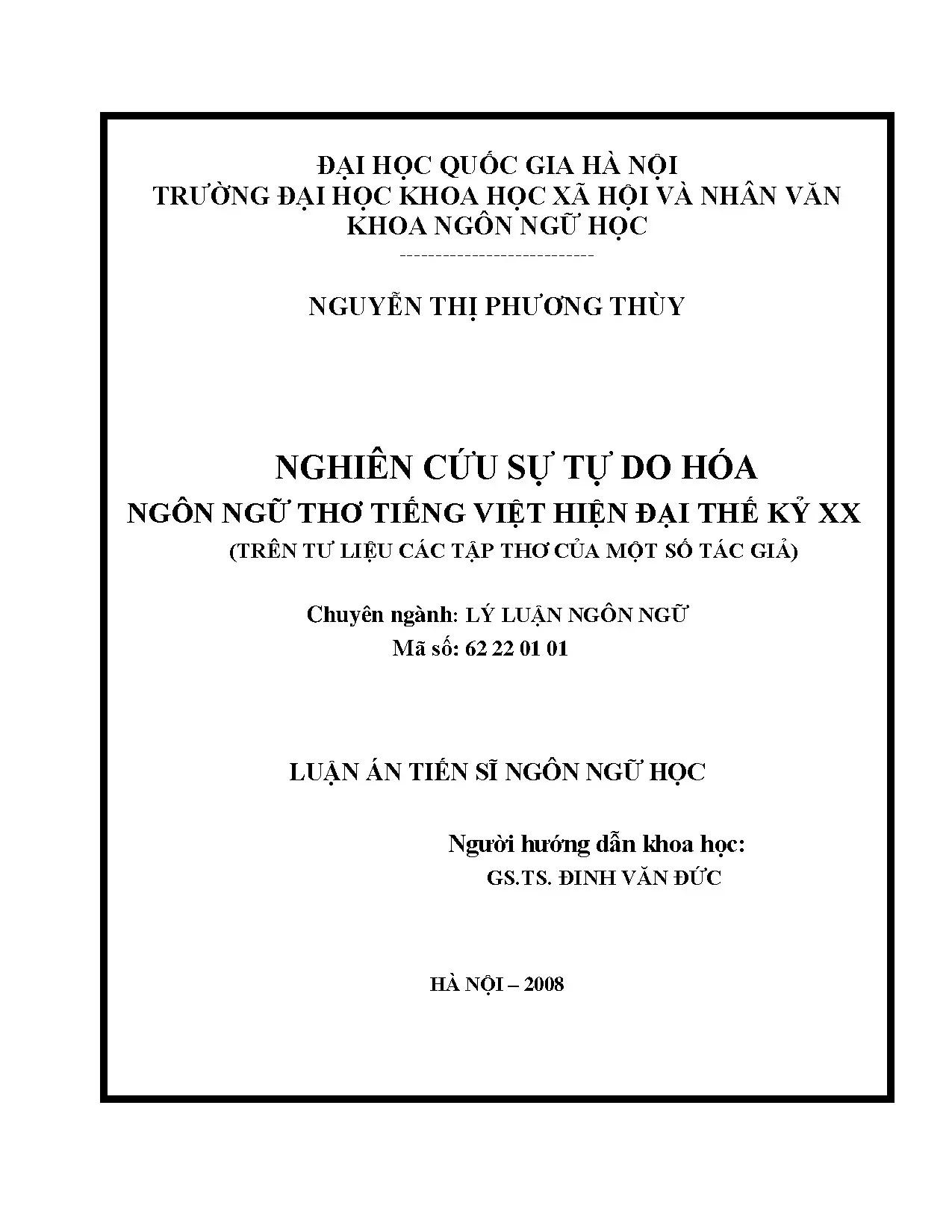 ĐẠI HỌC QUỐC GIA HÀ NỘI
TRƯỜNG ĐẠI HỌC KHOA HỌC XÃ HỘI VÀ NHÂN VĂN
KHOA NGÔN NGỮ HỌC
----------------------------

NGUYỄN THỊ PHƯƠNG THÙY

NGHIÊN CỨU SỰ TỰ DO HÓA
NGÔN NGỮ THƠ TIẾNG VIỆT HIỆN ĐẠI THẾ KỶ XX
(TRÊN TƯ LIỆU CÁC TẬP THƠ CỦA MỘT SỐ TÁC GIẢ)

Chuyên ngành: LÝ LUẬN NGÔN NGỮ
Mã số: 62 22 01 01

LUẬN ÁN TIẾN SĨ NGÔN NGỮ HỌC

Người hướng dẫn khoa học:
GS.TS. ĐINH VĂN ĐỨC

HÀ NỘI – 2008